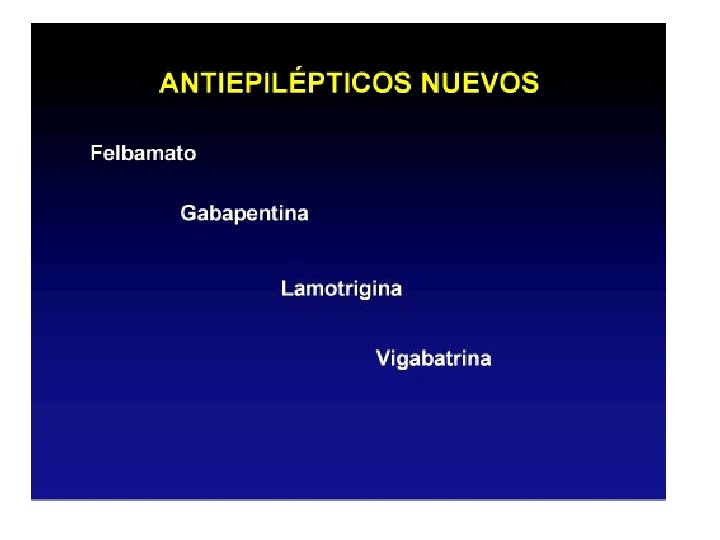 ANTIEPILÉPTICOS NUEVOS

Felbamato

Gabapentina

Lamotrigina

Vigabatrina